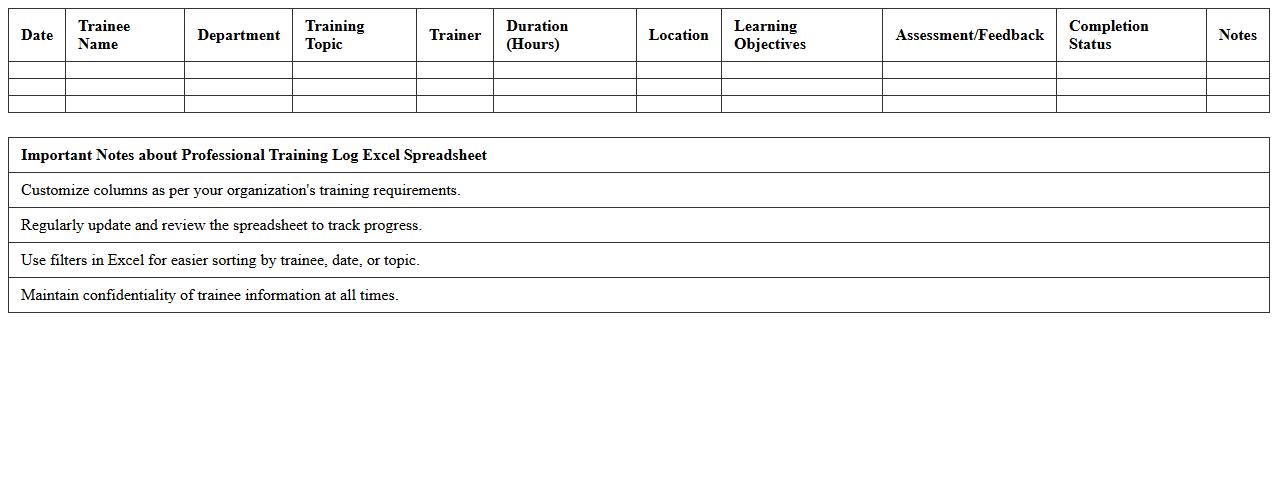 | Date | Trainee Name | Department | Training Topic | Trainer | Duration (Hours) | Location | Learning Objectives | Assessment/Feedback | Completion Status | Notes |
|---|---|---|---|---|---|---|---|---|---|---|
| | | | | | | | | | | |
| | | | | | | | | | | |
| | | | | | | | | | | |

| Important Notes about Professional Training Log Excel Spreadsheet |
|---|
| Customize columns as per your organization's training requirements. |
| Regularly update and review the spreadsheet to track progress. |
| Use filters in Excel for easier sorting by trainee, date, or topic. |
| Maintain confidentiality of trainee information at all times. |